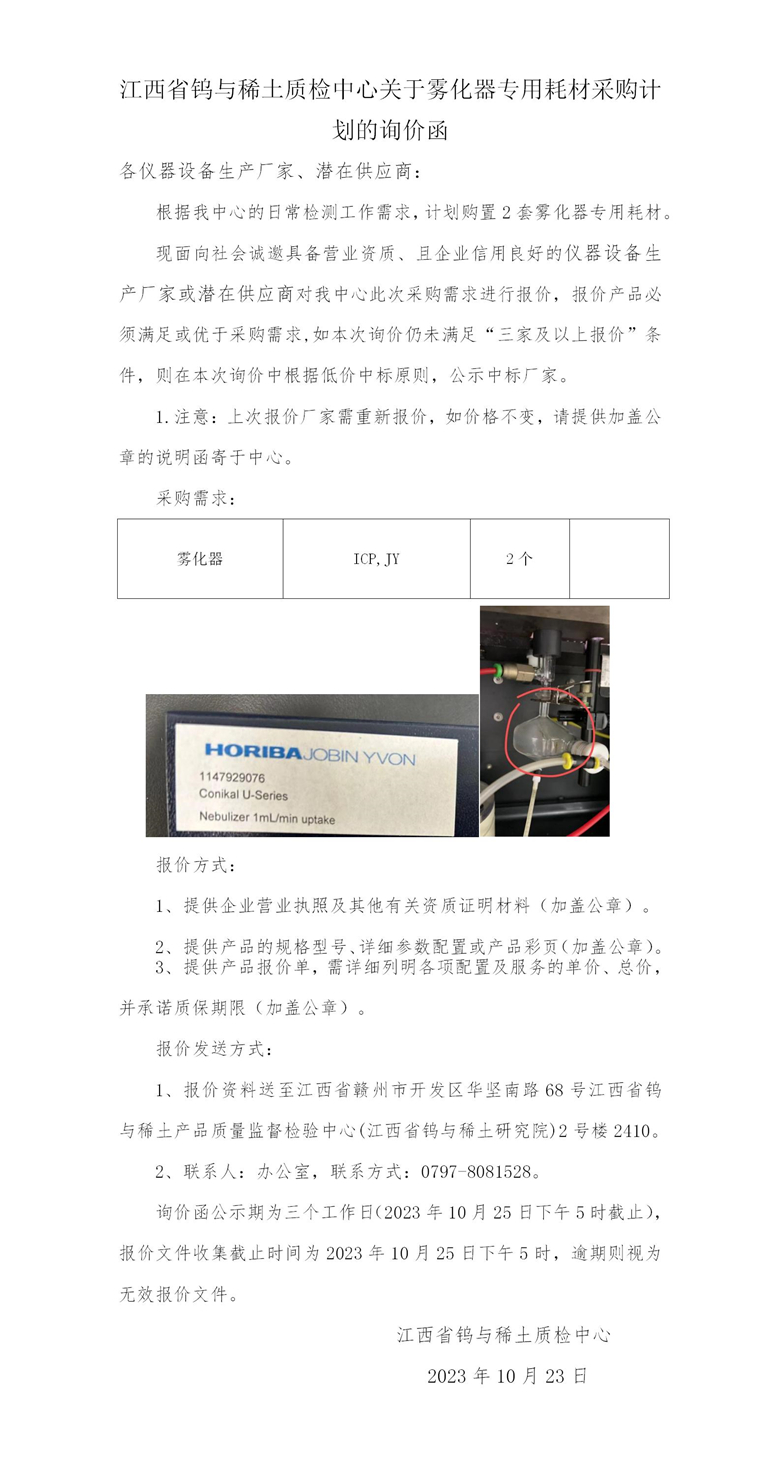 江西省钨与稀土质检中心关于雾化器专用耗材采购计划的询价函

各仪器设备生产厂家、潜在供应商：

根据我中心的日常检测工作需求，计划购置2套雾化器专用耗材。

现面向社会诚邀具备营业资质、且企业信用良好的仪器设备生产厂家或潜在供应商对我中心此次采购需求进行报价，报价产品必须满足或优于采购需求，如本次询价仍未满足“三家及以上报价”条件，则在本次询价中根据低价中标原则，公示中标厂家。

1.注意：上次报价厂家需重新报价，如价格不变，请提供加盖公章的说明函寄于中心。

采购需求：

| 雾化器 | ICP,JY | 2个 |  |
|---|---|---|---|

HORIBA JOBIN YVON
1147929076
Conikal U-Series
Nebulizer 1mL/min uptake

报价方式：

1、提供企业营业执照及其他有关资质证明材料（加盖公章）。

2、提供产品的规格型号、详细参数配置或产品彩页（加盖公章）。

3、提供产品报价单，需详细列明各项配置及服务的单价、总价，并承诺质保期限（加盖公章）。

报价发送方式：

1、报价资料送至江西省赣州市开发区华坚南路68号江西省钨与稀土产品质量监督检验中心(江西省钨与稀土研究院)2号楼2410。

2、联系人：办公室，联系方式：0797-8081528。

询价函公示期为三个工作日(2023年10月25日下午5时截止)，报价文件收集截止时间为2023年10月25日下午5时，逾期则视为无效报价文件。

江西省钨与稀土质检中心

2023年10月23日